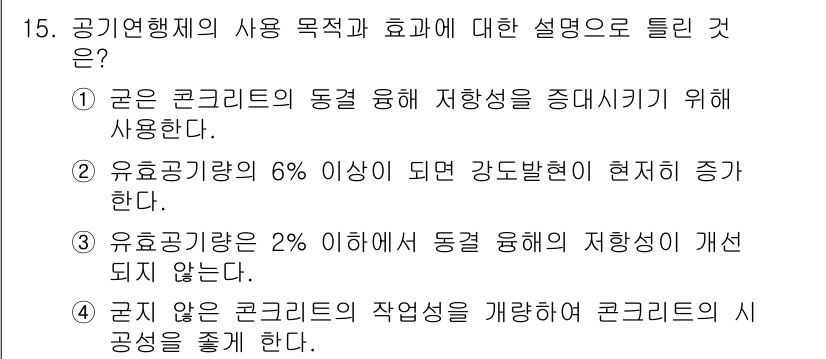 15. 공기연행제의 사용 목적과 효과에 대한 설명으로 틀린 것은?

① 굳은 콘크리트의 동결 융해 저항성을 증대시키기 위해 사용한다.

② 유효공기량의 6% 이상이 되면 강도발현이 현저히 증가한다.

③ 유효공기량은 2% 이하에서 동결 융해의 저항성이 개선되지 않는다.

④ 굳지 않은 콘크리트의 작업성을 개량하여 콘크리트의 시공성을 좋게 한다.